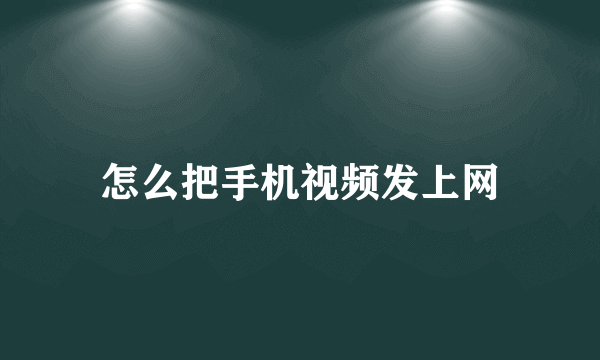 怎么把手机视频发上网